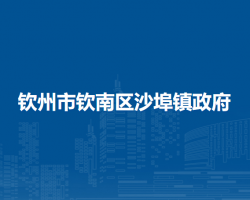 钦州市钦南区沙埠镇政府